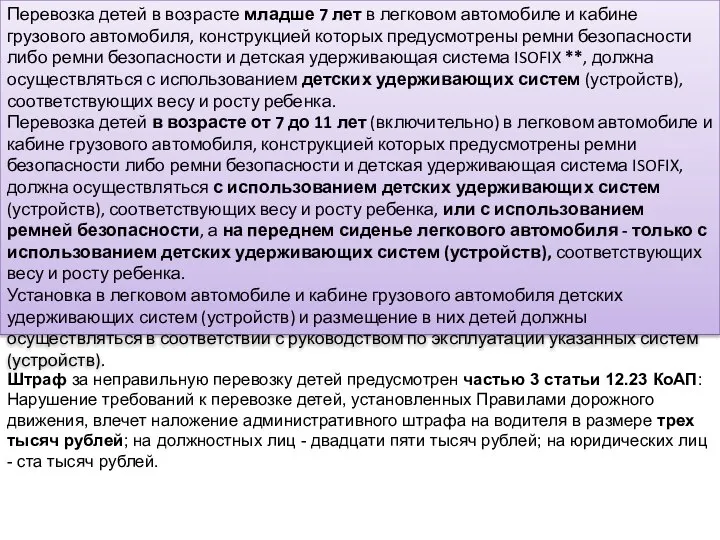 Перевозка детей в возрасте младше 7 лет в легковом автомобиле и кабине грузового автомобиля, конструкцией которых предусмотрены ремни безопасности либо ремни безопасности и детская удерживающая система ISOFIX **, должна осуществляться с использованием детских удерживающих систем (устройств), соответствующих весу и росту ребенка.
Перевозка детей в возрасте от 7 до 11 лет (включительно) в легковом автомобиле и кабине грузового автомобиля, конструкцией которых предусмотрены ремни безопасности либо ремни безопасности и детская удерживающая система ISOFIX, должна осуществляться с использованием детских удерживающих систем (устройств), соответствующих весу и росту ребенка, или с использованием ремней безопасности, а на переднем сиденье легкового автомобиля - только с использованием детских удерживающих систем (устройств), соответствующих весу и росту ребенка.
Установка в легковом автомобиле и кабине грузового автомобиля детских удерживающих систем (устройств) и размещение в них детей должны осуществляться в соответствии с руководством по эксплуатации указанных систем (устройств).
Штраф за неправильную перевозку детей предусмотрен частью 3 статьи 12.23 КоАП: Нарушение требований к перевозке детей, установленных Правилами дорожного движения, влечет наложение административного штрафа на водителя в размере трех тысяч рублей; на должностных лиц - двадцати пяти тысяч рублей; на юридических лиц - ста тысяч рублей.